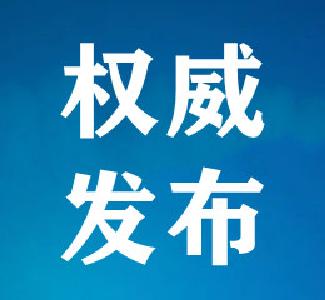 权威
发布